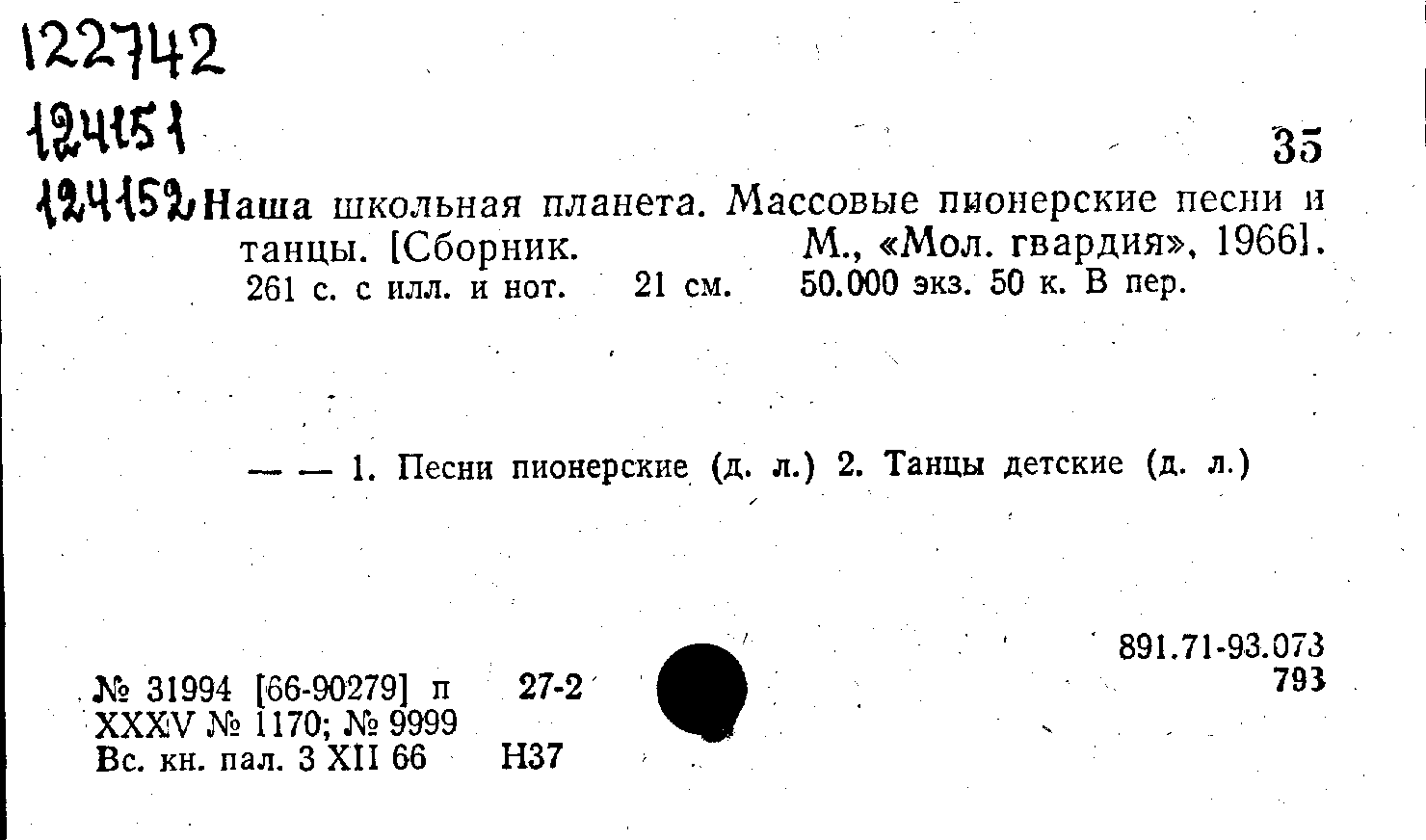 122742
124151
124152

35

Наша школьная планета. Массовые пионерские песни и танцы. [Сборник. М., «Мол. гвардия», 1966].
261 с. с илл. и нот. 21 см. 50.000 экз. 50 к. В пер.

— — 1. Песни пионерские (д. л.) 2. Танцы детские (д. л.)

891.71-93.073
793

№ 31994 [66-90279] п 27-2
XXXV № 1170; № 9999
Вс. кн. пал. 3 XII 66 Н37